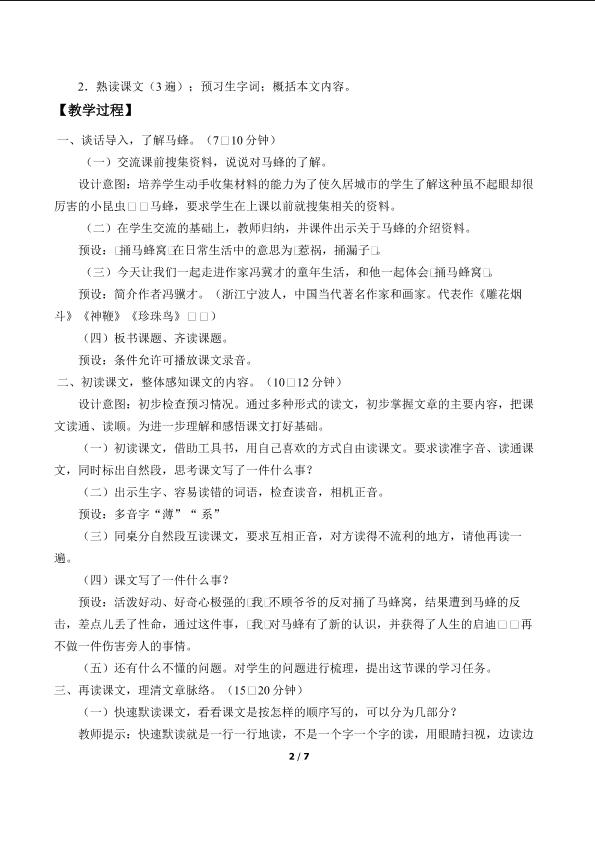 2．熟读课文（3遍）；预习生字词；概括本文内容。

【教学过程】

一、谈话导入，了解马蜂。（7□10分钟）

（一）交流课前搜集资料，说说对马蜂的了解。

设计意图：培养学生动手收集材料的能力为了使久居城市的学生了解这种虽不起眼却很厉害的小昆虫□□马蜂，要求学生在上课以前就搜集相关的资料。

（二）在学生交流的基础上，教师归纳，并课件出示关于马蜂的介绍资料。

预设：□捅马蜂窝□在日常生活中的意思为□惹祸，捅漏子□。

（三）今天让我们一起走进作家冯冀才的童年生活，和他一起体会□捅马蜂窝□。

预设：简介作者冯骥才。（浙江宁波人，中国当代著名作家和画家。代表作《雕花烟斗》《神鞭》《珍珠鸟》□□）

（四）板书课题、齐读课题。

预设：条件允许可播放课文录音。

二、初读课文，整体感知课文的内容。（10□12分钟）

设计意图：初步检查预习情况。通过多种形式的读文，初步掌握文章的主要内容，把课文读通、读顺。为进一步理解和感悟课文打好基础。

（一）初读课文，借助工具书，用自己喜欢的方式自由读课文。要求读准字音、读通课文，同时标出自然段，思考课文写了一件什么事？

（二）出示生字、容易读错的词语，检查读音，相机正音。

预设：多音字“薄”“系”

（三）同桌分自然段互读课文，要求互相正音，对方读得不流利的地方，请他再读一遍。

（四）课文写了一件什么事？

预设：活泼好动、好奇心极强的□我□不顾爷爷的反对捅了马蜂窝，结果遭到马蜂的反击，差点儿丢了性命，通过这件事，□我□对马蜂有了新的认识，并获得了人生的启迪□□再不做一件伤害旁人的事情。

（五）还有什么不懂的问题。对学生的问题进行梳理，提出这节课的学习任务。

三、再读课文，理清文章脉络。（15□20分钟）

（一）快速默读课文，看看课文是按怎样的顺序写的，可以分为几部分？

教师提示：快速默读就是一行一行地读，不是一个字一个字的读，用眼睛扫视，边读边

2 / 7